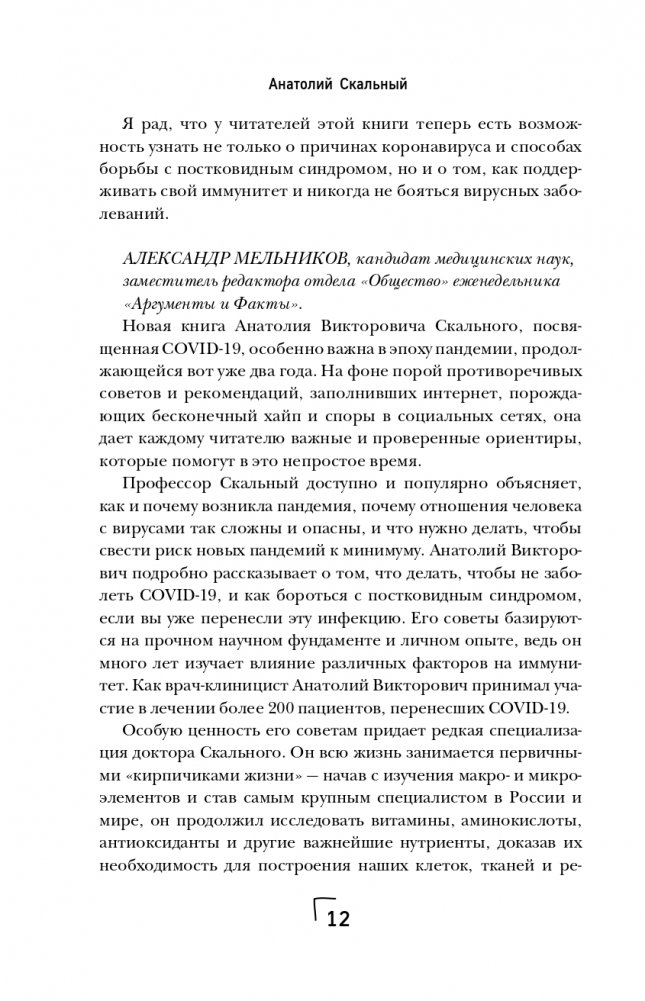 Анатолий Скальный

Я рад, что у читателей этой книги теперь есть возможность узнать не только о причинах коронавируса и способах борьбы с постковидным синдромом, но и о том, как поддерживать свой иммунитет и никогда не бояться вирусных заболеваний.

АЛЕКСАНДР МЕЛЬНИКОВ, кандидат медицинских наук, заместитель редактора отдела «Общество» еженедельника «Аргументы и Факты».

Новая книга Анатолия Викторовича Скального, посвященная COVID-19, особенно важна в эпоху пандемии, продолжающейся вот уже два года. На фоне порой противоречивых советов и рекомендаций, заполнивших интернет, порождающих бесконечный хайп и споры в социальных сетях, она дает каждому читателю важные и проверенные ориентиры, которые помогут в это непростое время.

Профессор Скальный доступно и популярно объясняет, как и почему возникла пандемия, почему отношения человека с вирусами так сложны и опасны, и что нужно делать, чтобы свести риск новых пандемий к минимуму. Анатолий Викторович подробно рассказывает о том, что делать, чтобы не заболеть COVID-19, и как бороться с постковидным синдромом, если вы уже перенесли эту инфекцию. Его советы базируются на прочном научном фундаменте и личном опыте, ведь он много лет изучает влияние различных факторов на иммунитет. Как врач-клиницист Анатолий Викторович принимал участие в лечении более 200 пациентов, перенесших COVID-19.

Особую ценность его советам придает редкая специализация доктора Скального. Он всю жизнь занимается первичными «кирпичиками жизни» — начав с изучения макро- и микроэлементов и став самым крупным специалистом в России и мире, он продолжил исследовать витамины, аминокислоты, антиоксиданты и другие важнейшие нутриенты, доказав их необходимость для построения наших клеток, тканей и ре-

12